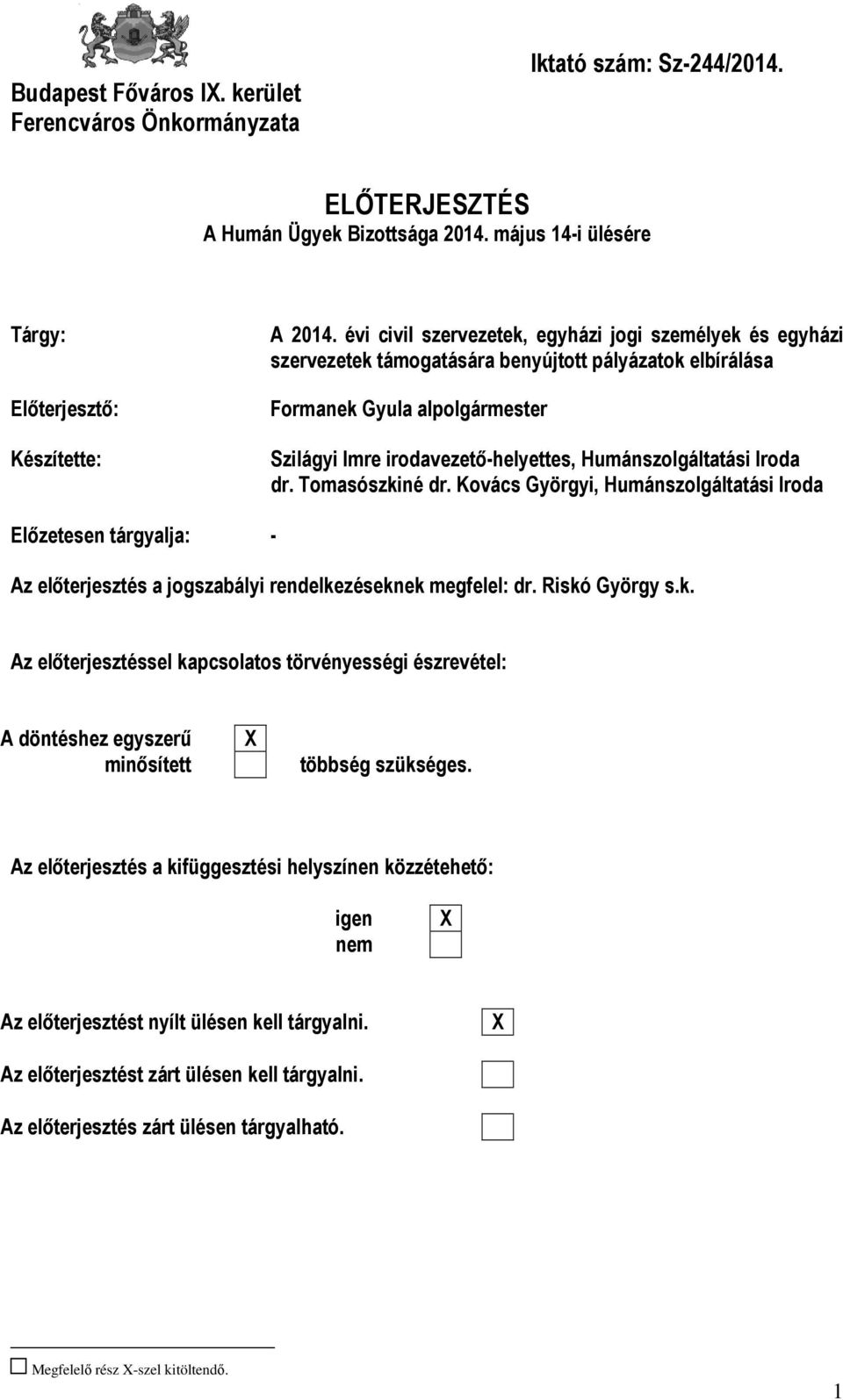 Budapest Főváros IX. kerület
Ferencváros Önkormányzata

Iktató szám: Sz-244/2014.

ELŐTERJESZTÉS
A Humán Ügyek Bizottsága 2014. május 14-i ülésére

Tárgy: A 2014. évi civil szervezetek, egyházi jogi személyek és egyházi szervezetek támogatására benyújtott pályázatok elbírálása

Előterjesztő: Formanek Gyula alpolgármester

Készítette: Szilágyi Imre irodavezető-helyettes, Humánszolgáltatási Iroda
dr. Tomasószkiné dr. Kovács Györgyi, Humánszolgáltatási Iroda

Előzetesen tárgyalja: -

Az előterjesztés a jogszabályi rendelkezéseknek megfelel: dr. Riskó György s.k.

Az előterjesztéssel kapcsolatos törvényességi észrevétel:

A döntéshez egyszerű X
minősített többség szükséges.

Az előterjesztés a kifüggesztési helyszínen közzétehető:

igen X
nem

Az előterjesztést nyílt ülésen kell tárgyalni. X

Az előterjesztést zárt ülésen kell tárgyalni.

Az előterjesztés zárt ülésen tárgyalható.

Megfelelő rész X-szel kitöltendő.

1